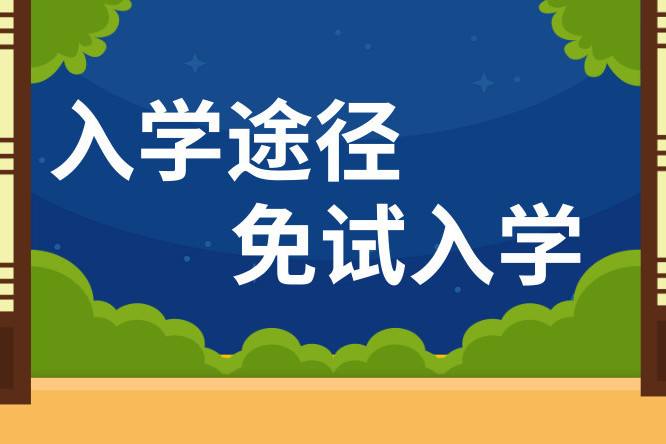 入学途径
免试入学